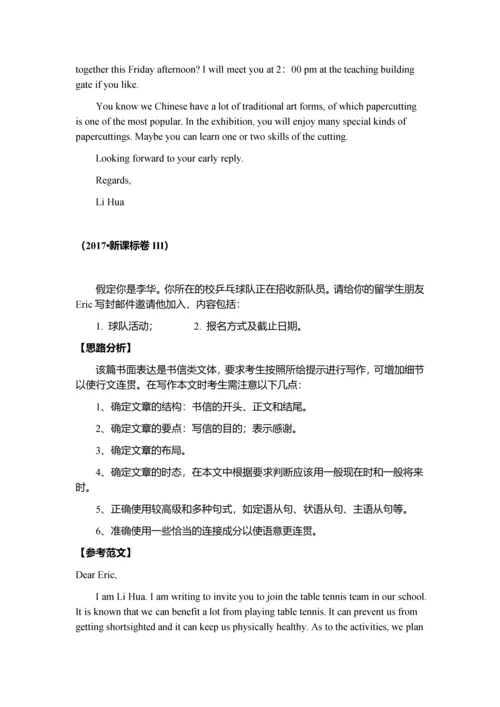 together this Friday afternoon? I will meet you at 2：00 pm at the teaching building gate if you like.

You know we Chinese have a lot of traditional art forms, of which papercutting is one of the most popular. In the exhibition, you will enjoy many special kinds of papercuttings. Maybe you can learn one or two skills of the cutting.

Looking forward to your early reply.

Regards,

Li Hua

（2017•新课标卷 III）

假定你是李华。你所在的校乒乓球队正在招收新队员。请给你的留学生朋友 Eric 写封邮件邀请他加入，内容包括：

1. 球队活动； 2. 报名方式及截止日期。

【思路分析】

该篇书面表达是书信类文体，要求考生按照所给提示进行写作，可增加细节以使行文连贯。在写作本文时考生需注意以下几点：

1、确定文章的结构：书信的开头、正文和结尾。

2、确定文章的要点：写信的目的；表示感谢。

3、确定文章的布局。

4、确定文章的时态，在本文中根据要求判断应该用一般现在时和一般将来时。

5、正确使用较高级和多种句式，如定语从句、状语从句、主语从句等。

6、准确使用一些恰当的连接成分以使语意更连贯。

【参考范文】

Dear Eric,

I am Li Hua. I am writing to invite you to join the table tennis team in our school. It is known that we can benefit a lot from playing table tennis. It can prevent us from getting shortsighted and it can keep us physically healthy. As to the activities, we plan